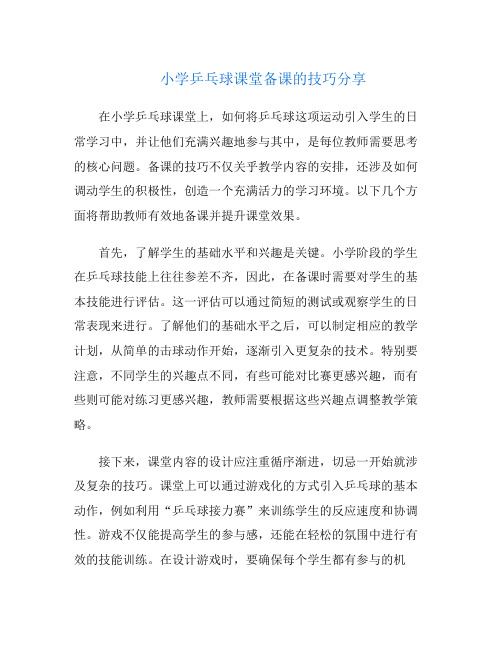 小学乒乓球课堂备课的技巧分享

在小学乒乓球课堂上，如何将乒乓球这项运动引入学生的日常学习中，并让他们充满兴趣地参与其中，是每位教师需要思考的核心问题。备课的技巧不仅关乎教学内容的安排，还涉及如何调动学生的积极性，创造一个充满活力的学习环境。以下几个方面将帮助教师有效地备课并提升课堂效果。

首先，了解学生的基础水平和兴趣是关键。小学阶段的学生在乒乓球技能上往往参差不齐，因此，在备课时需要对学生的基本技能进行评估。这一评估可以通过简短的测试或观察学生的日常表现来进行。了解他们的基础水平之后，可以制定相应的教学计划，从简单的击球动作开始，逐渐引入更复杂的技术。特别要注意，不同学生的兴趣点不同，有些可能对比赛更感兴趣，而有些则可能对练习更感兴趣，教师需要根据这些兴趣点调整教学策略。

接下来，课堂内容的设计应注重循序渐进，切忌一开始就涉及复杂的技巧。课堂上可以通过游戏化的方式引入乒乓球的基本动作，例如利用“乒乓球接力赛”来训练学生的反应速度和协调性。游戏不仅能提高学生的参与感，还能在轻松的氛围中进行有效的技能训练。在设计游戏时，要确保每个学生都有参与的机